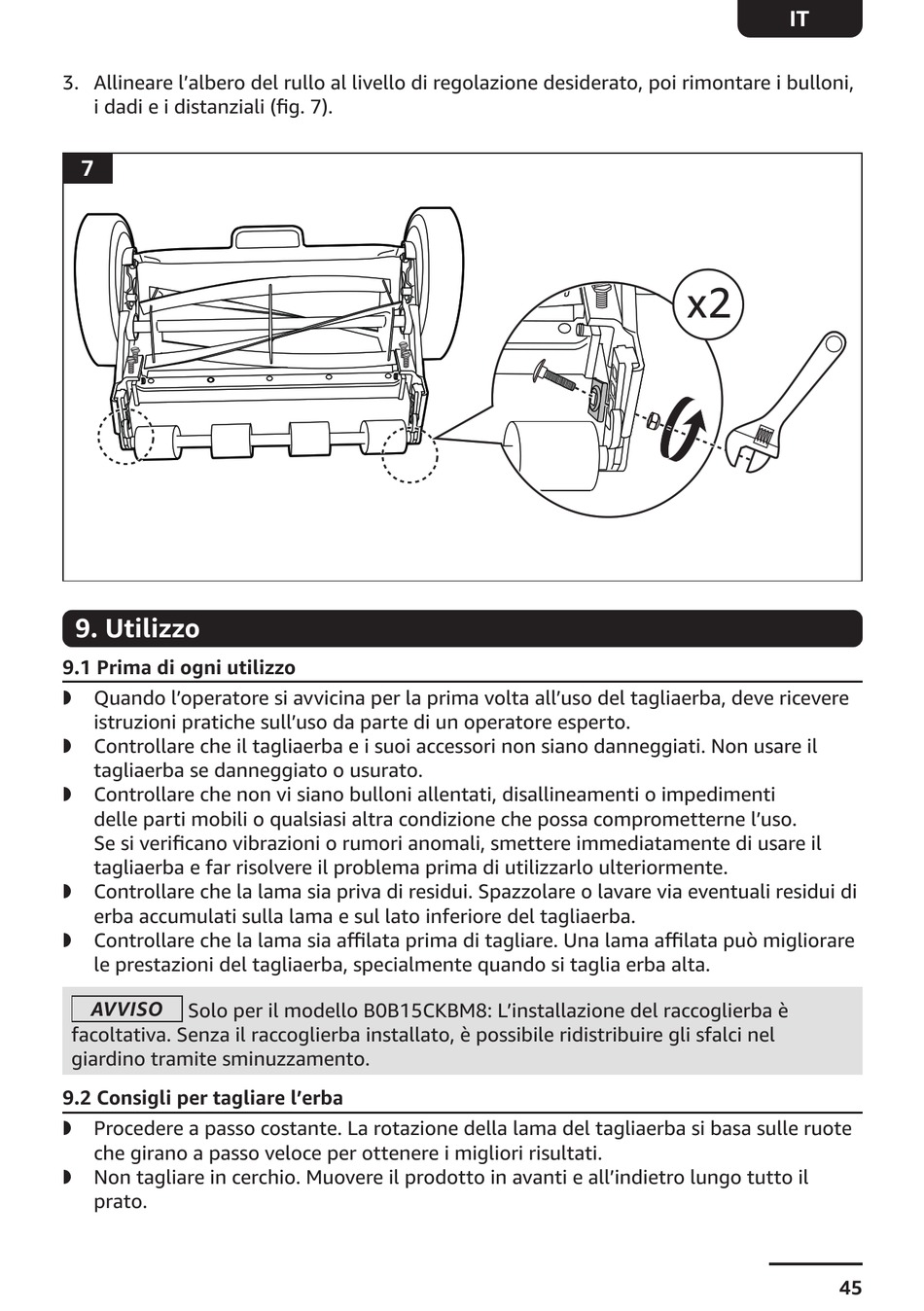 IT

3. Allineare l'albero del rullo al livello di regolazione desiderato, poi rimontare i bulloni, i dadi e i distanziali (fig. 7).

7

x2

9. Utilizzo

9.1 Prima di ogni utilizzo

◗ Quando l'operatore si avvicina per la prima volta all'uso del tagliaerba, deve ricevere istruzioni pratiche sull'uso da parte di un operatore esperto.
◗ Controllare che il tagliaerba e i suoi accessori non siano danneggiati. Non usare il tagliaerba se danneggiato o usurato.
◗ Controllare che non vi siano bulloni allentati, disallineamenti o impedimenti delle parti mobili o qualsiasi altra condizione che possa comprometterne l'uso. Se si verificano vibrazioni o rumori anomali, smettere immediatamente di usare il tagliaerba e far risolvere il problema prima di utilizzarlo ulteriormente.
◗ Controllare che la lama sia priva di residui. Spazzolare o lavare via eventuali residui di erba accumulati sulla lama e sul lato inferiore del tagliaerba.
◗ Controllare che la lama sia affilata prima di tagliare. Una lama affilata può migliorare le prestazioni del tagliaerba, specialmente quando si taglia erba alta.

AVVISO Solo per il modello B0B15CKBM8: L'installazione del raccoglierba è facoltativa. Senza il raccoglierba installato, è possibile ridistribuire gli sfalci nel giardino tramite sminuzzamento.

9.2 Consigli per tagliare l'erba

◗ Procedere a passo costante. La rotazione della lama del tagliaerba si basa sulle ruote che girano a passo veloce per ottenere i migliori risultati.
◗ Non tagliare in cerchio. Muovere il prodotto in avanti e all'indietro lungo tutto il prato.

45